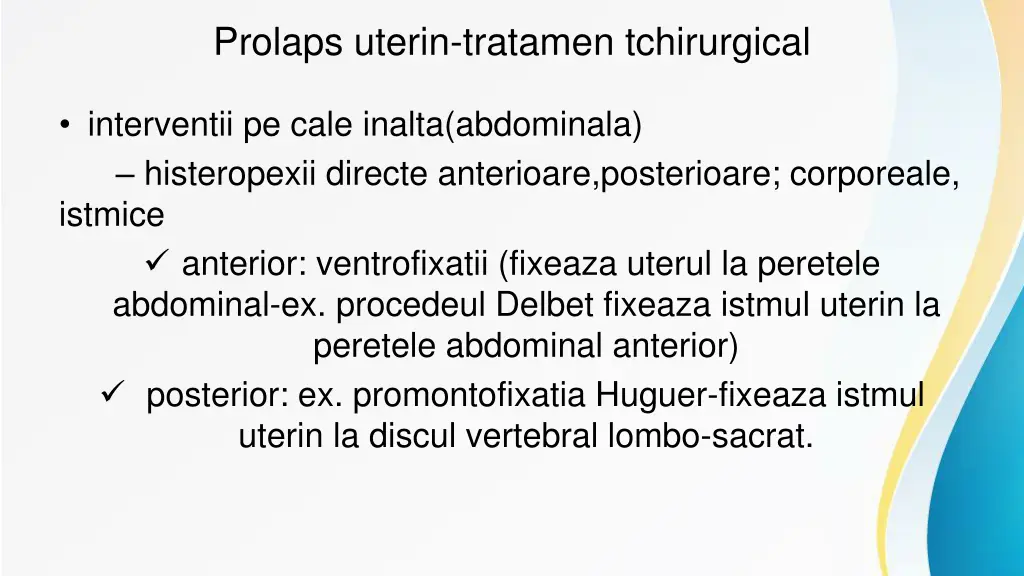 Prolaps uterin-tratamen tchirurgical

• interventii pe cale inalta(abdominala)

– histeropexii directe anterioare,posterioare; corporeale, istmice

✓ anterior: ventrofixatii (fixeaza uterul la peretele abdominal-ex. procedeul Delbet fixeaza istmul uterin la peretele abdominal anterior)

✓ posterior: ex. promontofixatia Huguer-fixeaza istmul uterin la discul vertebral lombo-sacrat.